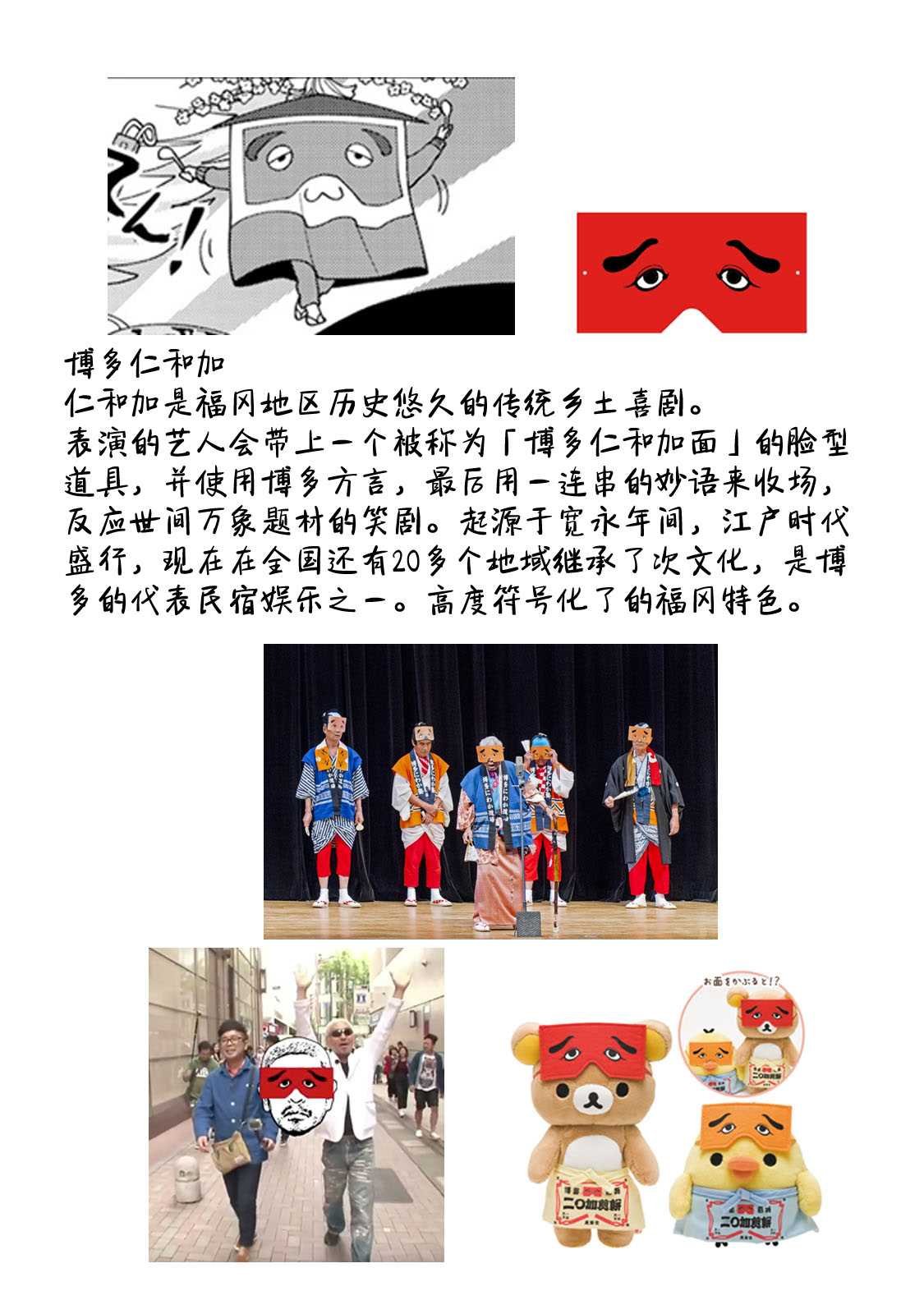 ん!

博多仁和加
仁和加是福冈地区历史悠久的传统乡土喜剧。
表演的艺人会带上一个被称为「博多仁和加面」的脸型道具，并使用博多方言，最后用一连串的妙语来收场，反应世间万象题材的笑剧。起源于宽永年间，江户时代盛行，现在在全国还有20多个地域继承了次文化，是博多的代表民宿娱乐之一。高度符号化了的福冈特色。

お面をかぶると!?

二〇加煎餅

二〇加煎餅